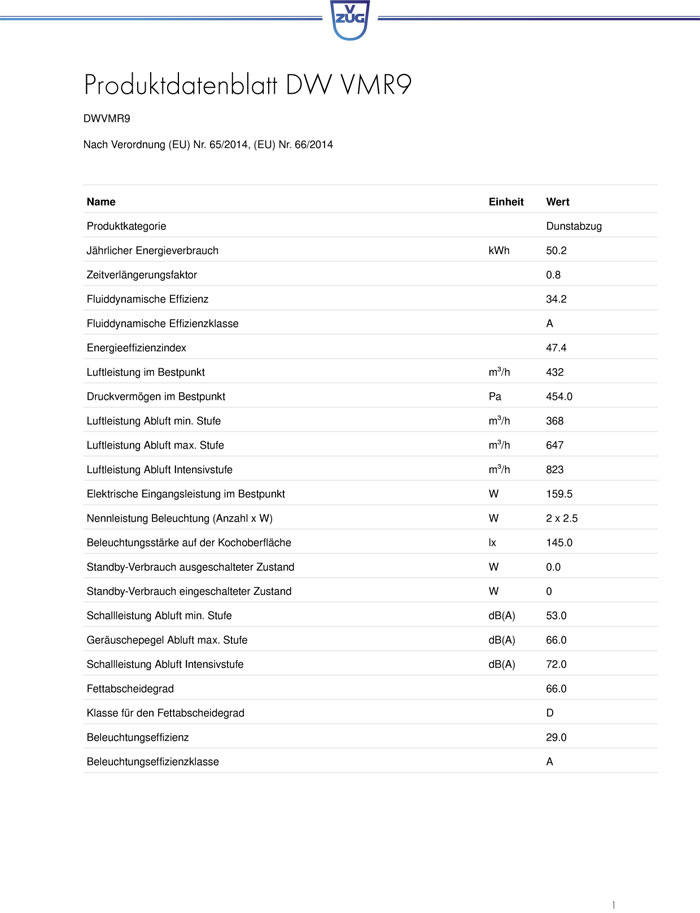 V ZUG

Produktdatenblatt DW VMR9

DWVMR9

Nach Verordnung (EU) Nr. 65/2014, (EU) Nr. 66/2014

| Name | Einheit | Wert |
|---|---|---|
| Produktkategorie | | Dunstabzug |
| Jährlicher Energieverbrauch | kWh | 50.2 |
| Zeitverlängerungsfaktor | | 0.8 |
| Fluiddynamische Effizienz | | 34.2 |
| Fluiddynamische Effizienzklasse | | A |
| Energieeffizienzindex | | 47.4 |
| Luftleistung im Bestpunkt | $m^3/h$ | 432 |
| Druckvermögen im Bestpunkt | Pa | 454.0 |
| Luftleistung Abluft min. Stufe | $m^3/h$ | 368 |
| Luftleistung Abluft max. Stufe | $m^3/h$ | 647 |
| Luftleistung Abluft Intensivstufe | $m^3/h$ | 823 |
| Elektrische Eingangsleistung im Bestpunkt | W | 159.5 |
| Nennleistung Beleuchtung (Anzahl x W) | W | 2 x 2.5 |
| Beleuchtungsstärke auf der Kochoberfläche | lx | 145.0 |
| Standby-Verbrauch ausgeschalteter Zustand | W | 0.0 |
| Standby-Verbrauch eingeschalteter Zustand | W | 0 |
| Schallleistung Abluft min. Stufe | dB(A) | 53.0 |
| Geräuschepegel Abluft max. Stufe | dB(A) | 66.0 |
| Schallleistung Abluft Intensivstufe | dB(A) | 72.0 |
| Fettabscheidegrad | | 66.0 |
| Klasse für den Fettabscheidegrad | | D |
| Beleuchtungseffizienz | | 29.0 |
| Beleuchtungseffizienzklasse | | A |

1